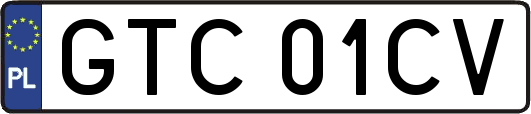 PL
GTC 01CV